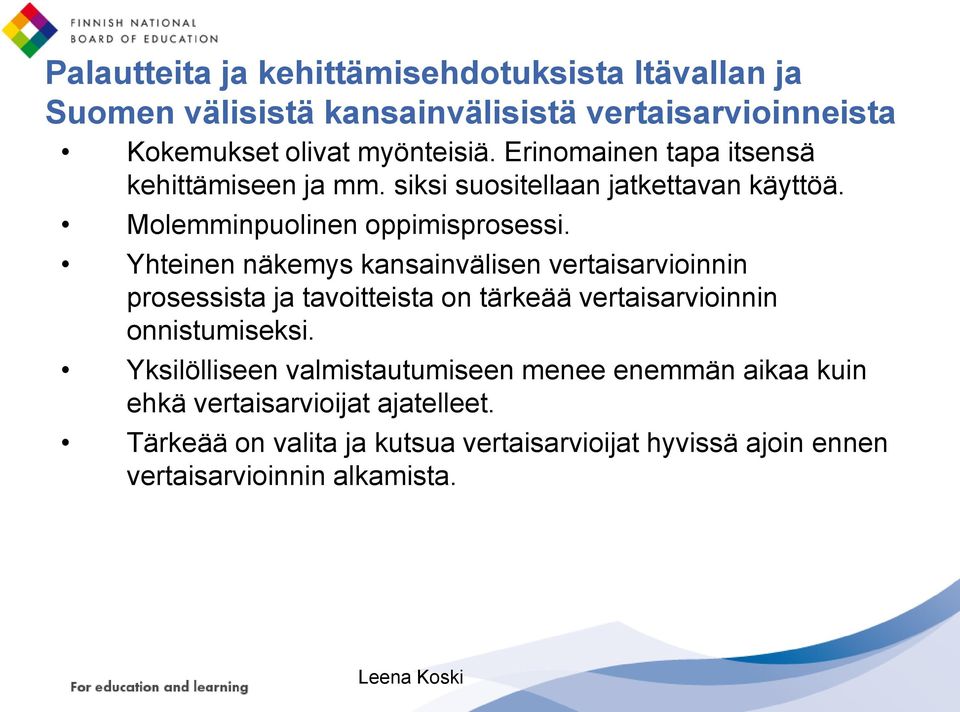 FINNISH NATIONAL BOARD OF EDUCATION

Palautteita ja kehittämisehdotuksista Itävallan ja Suomen välisistä kansainvälisistä vertaisarvioinneista

• Kokemukset olivat myönteisiä. Erinomainen tapa itsensä kehittämiseen ja mm. siksi suositellaan jatkettavan käyttöä.
• Molemminpuolinen oppimisprosessi.
• Yhteinen näkemys kansainvälisen vertaisarvioinnin prosessista ja tavoitteista on tärkeää vertaisarvioinnin onnistumiseksi.
• Yksilölliseen valmistautumiseen menee enemmän aikaa kuin ehkä vertaisarvioijat ajatelleet.
• Tärkeää on valita ja kutsua vertaisarvioijat hyvissä ajoin ennen vertaisarvioinnin alkamista.

For education and learning

Leena Koski